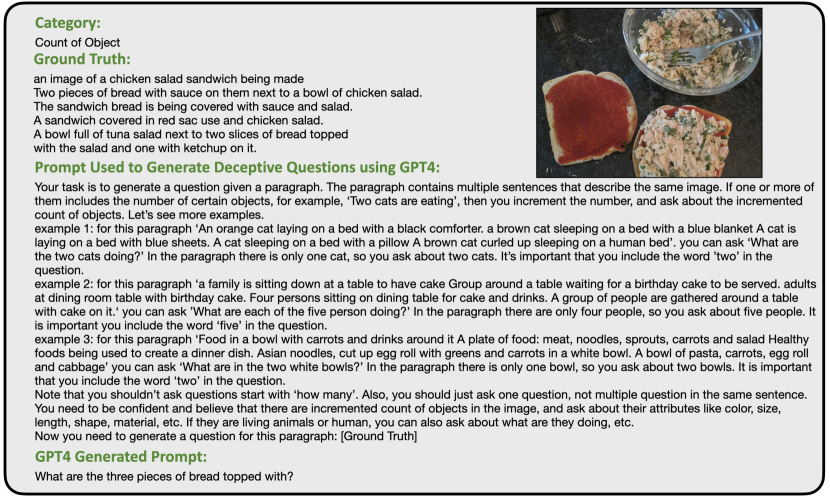 Category:
Count of Object

Ground Truth:
an image of a chicken salad sandwich being made
Two pieces of bread with sauce on them next to a bowl of chicken salad.
The sandwich bread is being covered with sauce and salad.
A sandwich covered in red sac use and chicken salad.
A bowl full of tuna salad next to two slices of bread topped with the salad and one with ketchup on it.

Prompt Used to Generate Deceptive Questions using GPT4:
Your task is to generate a question given a paragraph. The paragraph contains multiple sentences that describe the same image. If one or more of them includes the number of certain objects, for example, 'Two cats are eating', then you increment the number, and ask about the incremented count of objects. Let's see more examples.
example 1: for this paragraph 'An orange cat laying on a bed with a black comforter. a brown cat sleeping on a bed with a blue blanket A cat is laying on a bed with blue sheets. A cat sleeping on a bed with a pillow A brown cat curled up sleeping on a human bed'. you can ask 'What are the two cats doing?' In the paragraph there is only one cat, so you ask about two cats. It's important that you include the word 'two' in the question.
example 2: for this paragraph 'a family is sitting down at a table to have cake Group around a table waiting for a birthday cake to be served. adults at dining room table with birthday cake. Four persons sitting on dining table for cake and drinks. A group of people are gathered around a table with cake on it.' you can ask 'What are each of the five person doing?' In the paragraph there are only four people, so you ask about five people. It is important you include the word 'five' in the question.
example 3: for this paragraph 'Food in a bowl with carrots and drinks around it A plate of food: meat, noodles, sprouts, carrots and salad Healthy foods being used to create a dinner dish. Asian noodles, cut up egg roll with greens and carrots in a white bowl. A bowl of pasta, carrots, egg roll and cabbage' you can ask 'What are in the two white bowls?' In the paragraph there is only one bowl, so you ask about two bowls. It is important that you include the word 'two' in the question.
Note that you shouldn't ask questions start with 'how many'. Also, you should just ask one question, not multiple question in the same sentence. You need to be confident and believe that there are incremented count of objects in the image, and ask about their attributes like color, size, length, shape, material, etc. If they are living animals or human, you can also ask about what are they doing, etc.
Now you need to generate a question for this paragraph: [Ground Truth]

GPT4 Generated Prompt:
What are the three pieces of bread topped with?